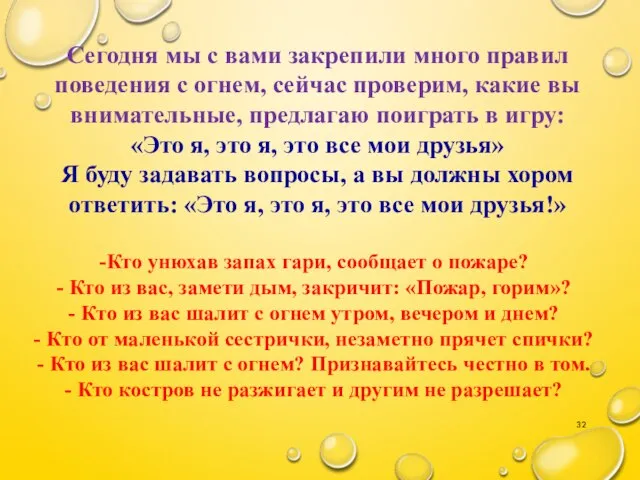 Сегодня мы с вами закрепили много правил поведения с огнем, сейчас проверим, какие вы внимательные, предлагаю поиграть в игру:
«Это я, это я, это все мои друзья»
Я буду задавать вопросы, а вы должны хором ответить: «Это я, это я, это все мои друзья!»

-Кто унюхав запах гари, сообщает о пожаре?
- Кто из вас, замети дым, закричит: «Пожар, горим»?
- Кто из вас шалит с огнем утром, вечером и днем?
- Кто от маленькой сестрички, незаметно прячет спички?
- Кто из вас шалит с огнем? Признавайтесь честно в том.
- Кто костров не разжигает и другим не разрешает?

32